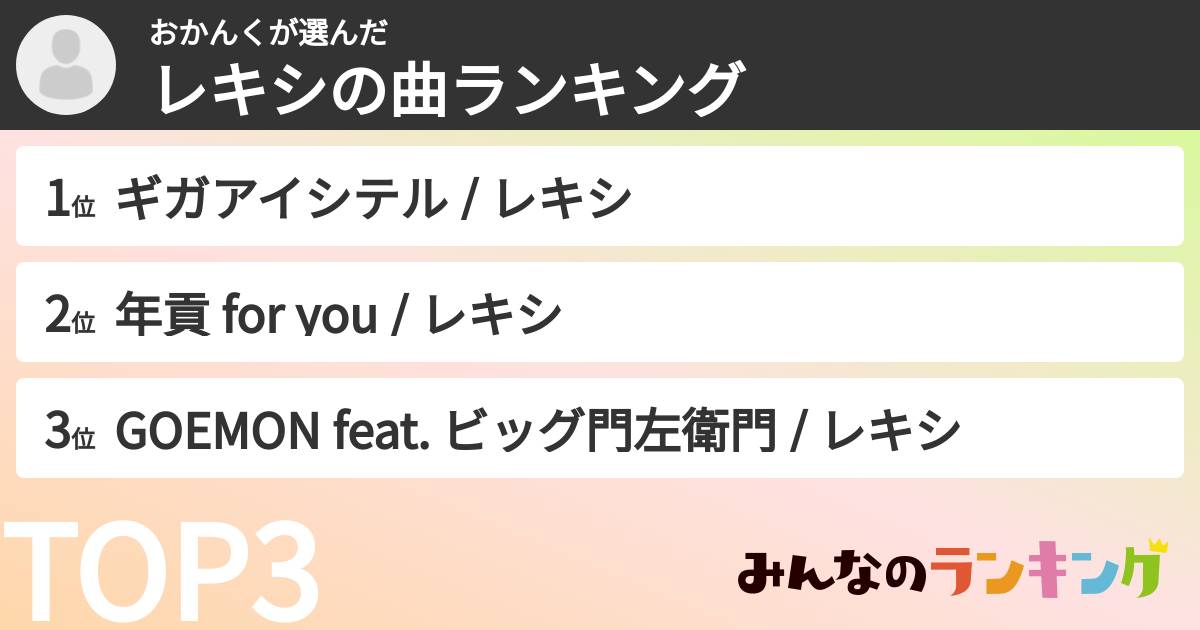 おかんくが選んだ
レキシの曲ランキング

1位 ギガアイシテル / レキシ

2位 年貢 for you / レキシ

3位 GOEMON feat. ビッグ門左衛門 / レキシ

TOP3

みんなのランキング